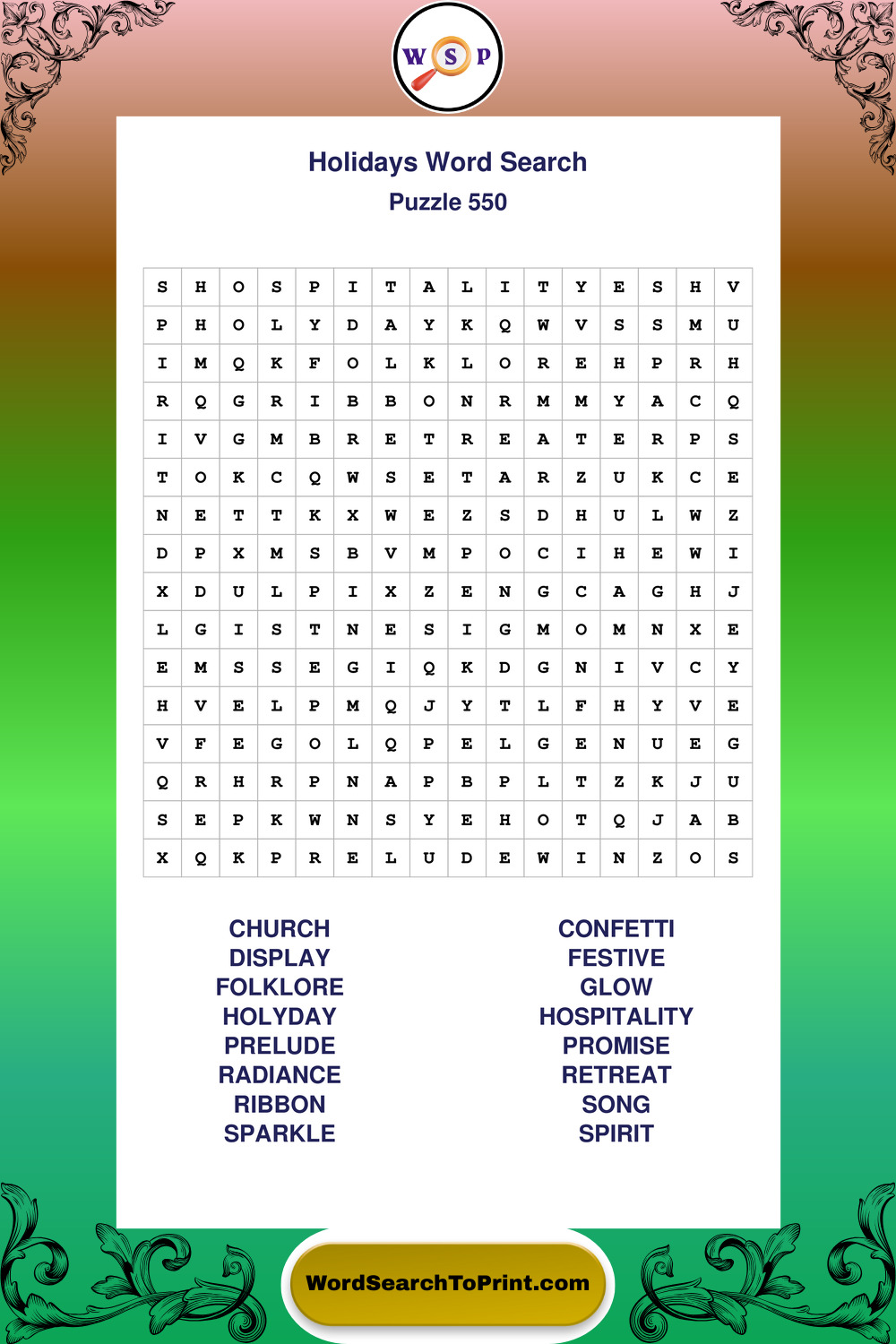 W S P

Holidays Word Search
Puzzle 550

| S | H | O | S | P | I | T | A | L | I | T | Y | E | S | H | V |
|---|---|---|---|---|---|---|---|---|---|---|---|---|---|---|---|
| P | H | O | L | Y | D | A | Y | K | Q | W | V | S | S | M | U |
| I | M | Q | K | F | O | L | K | L | O | R | E | H | P | R | H |
| R | Q | G | R | I | B | B | O | N | R | M | M | Y | A | C | Q |
| I | V | G | M | B | R | E | T | R | E | A | T | E | R | P | S |
| T | O | K | C | Q | W | S | E | T | A | R | Z | U | K | C | E |
| N | E | T | T | K | X | W | E | Z | S | D | H | U | L | W | Z |
| D | P | X | M | S | B | V | M | P | O | C | I | H | E | W | I |
| X | D | U | L | P | I | X | Z | E | N | G | C | A | G | H | J |
| L | G | I | S | T | N | E | S | I | G | M | O | M | N | X | E |
| E | M | S | S | E | G | I | Q | K | D | G | N | I | V | C | Y |
| H | V | E | L | P | M | Q | J | Y | T | L | F | H | Y | V | E |
| V | F | E | G | O | L | Q | P | E | L | G | E | N | U | E | G |
| Q | R | H | R | P | N | A | P | B | P | L | T | Z | K | J | U |
| S | E | P | K | W | N | S | Y | E | H | O | T | Q | J | A | B |
| X | Q | K | P | R | E | L | U | D | E | W | I | N | Z | O | S |

CHURCH
DISPLAY
FOLKLORE
HOLYDAY
PRELUDE
RADIANCE
RIBBON
SPARKLE

CONFETTI
FESTIVE
GLOW
HOSPITALITY
PROMISE
RETREAT
SONG
SPIRIT

WordSearchToPrint.com